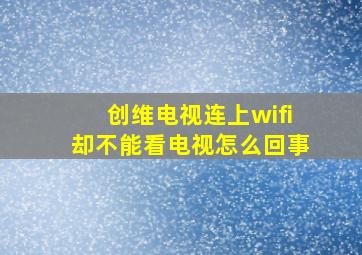 创维电视连上wifi
却不能看电视怎么回事